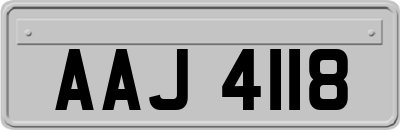 AAJ 4118